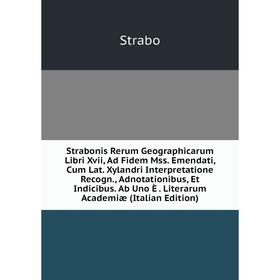 Strabo

Strabonis Rerum Geographicarum Libri Xvii, Ad Fidem Mss. Emendati, Cum Lat. Xylandri Interpretatione Recogn., Adnotationibus, Et Indicibus. Ab Uno È . Literarum Academiæ (Italian Edition)